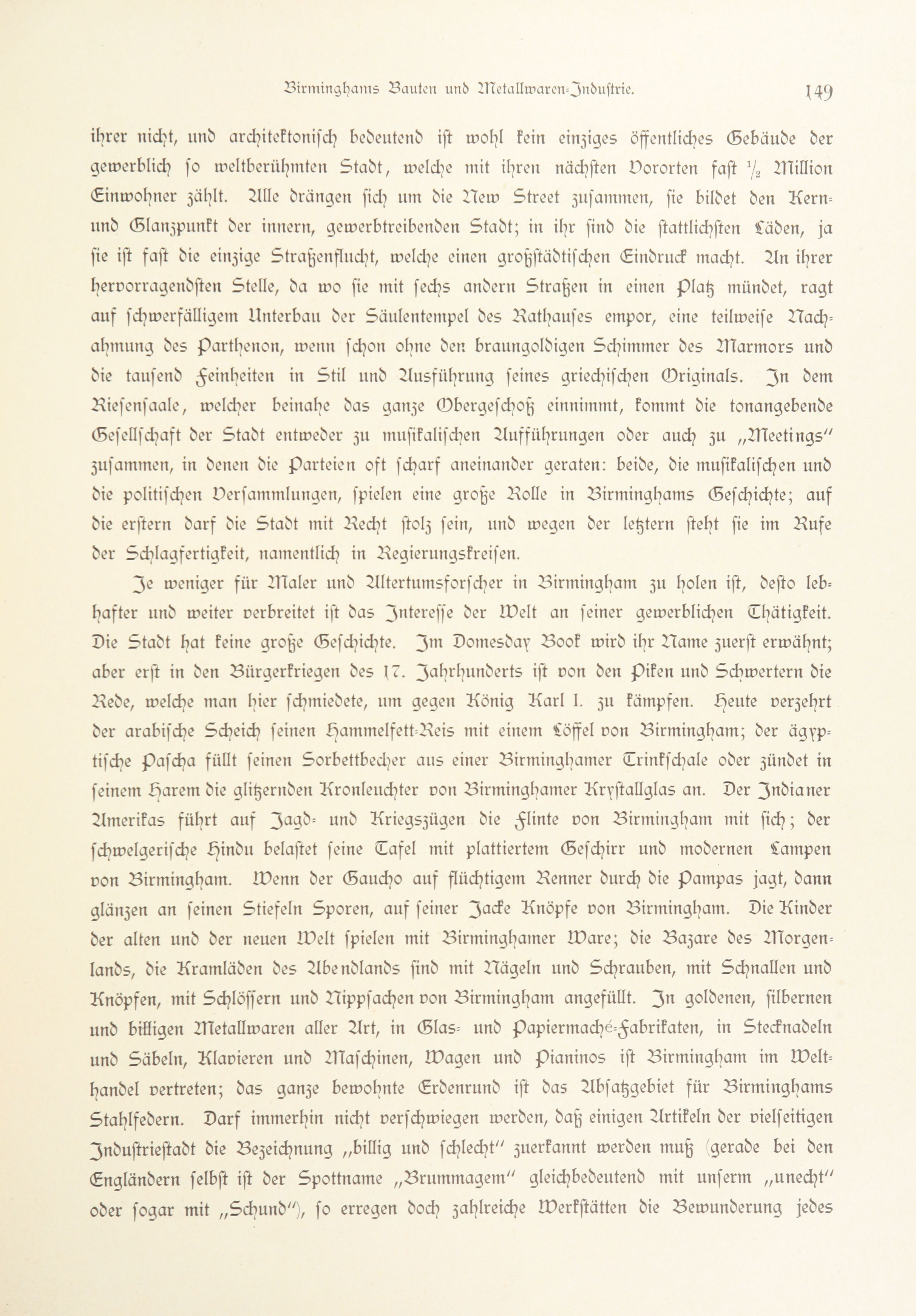 Birminghams Bauten und Metallwaren-Industrie. 149

ihrer nicht, und architektonisch bedeutend ist wohl kein einziges öffentliches Gebäude der gewerblich so weltberühmten Stadt, welche mit ihren nächsten Vororten fast $\frac{1}{2}$ Million Einwohner zählt. Alle drängen sich um die New Street zusammen, sie bildet den Kern- und Glanzpunkt der innern, gewerbtreibenden Stadt; in ihr sind die stattlichsten Läden, ja sie ist fast die einzige Straßenflucht, welche einen großstädtischen Eindruck macht. An ihrer hervorragendsten Stelle, da wo sie mit sechs andern Straßen in einen Platz mündet, ragt auf schwerfälligem Unterbau der Säulentempel des Rathauses empor, eine teilweise Nachahmung des Parthenon, wenn schon ohne den braungoldigen Schimmer des Marmors und die tausend Feinheiten in Stil und Ausführung seines griechischen Originals. In dem Riesensaale, welcher beinahe das ganze Obergeschoß einnimmt, kommt die tonangebende Gesellschaft der Stadt entweder zu musikalischen Aufführungen oder auch zu „Meetings" zusammen, in denen die Parteien oft scharf aneinander geraten: beide, die musikalischen und die politischen Versammlungen, spielen eine große Rolle in Birminghams Geschichte; auf die erstern darf die Stadt mit Recht stolz sein, und wegen der letztern steht sie im Rufe der Schlagfertigkeit, namentlich in Regierungskreisen.

Je weniger für Maler und Altertumsforscher in Birmingham zu holen ist, desto lebhafter und weiter verbreitet ist das Interesse der Welt an seiner gewerblichen Thätigkeit. Die Stadt hat keine große Geschichte. Im Domesday Book wird ihr Name zuerst erwähnt; aber erst in den Bürgerkriegen des 17. Jahrhunderts ist von den Piken und Schwertern die Rede, welche man hier schmiedete, um gegen König Karl I. zu kämpfen. Heute verzehrt der arabische Scheich seinen Hammelfett-Reis mit einem Löffel von Birmingham; der ägyptische Pascha füllt seinen Sorbettbecher aus einer Birminghamer Trinkschale oder zündet in seinem Harem die glitzernden Kronleuchter von Birminghamer Krystallglas an. Der Indianer Amerikas führt auf Jagd- und Kriegszügen die Flinte von Birmingham mit sich; der schwelgerische Hindu belastet seine Tafel mit plattiertem Geschirr und modernen Lampen von Birmingham. Wenn der Gaucho auf flüchtigem Renner durch die Pampas jagt, dann glänzen an seinen Stiefeln Sporen, auf seiner Jacke Knöpfe von Birmingham. Die Kinder der alten und der neuen Welt spielen mit Birminghamer Ware; die Bazare des Morgenlands, die Kramläden des Abendlands sind mit Nägeln und Schrauben, mit Schnallen und Knöpfen, mit Schlössern und Nippsachen von Birmingham angefüllt. In goldenen, silbernen und billigen Metallwaren aller Art, in Glas- und Papiermaché-Fabrikaten, in Stecknadeln und Säbeln, Klavieren und Maschinen, Wagen und Pianinos ist Birmingham im Welthandel vertreten; das ganze bewohnte Erdenrund ist das Absatzgebiet für Birminghams Stahlfedern. Darf immerhin nicht verschwiegen werden, daß einigen Artikeln der vielseitigen Industriestadt die Bezeichnung „billig und schlecht" zuerkannt werden muß (gerade bei den Engländern selbst ist der Spottname „Brummagem" gleichbedeutend mit unserm „unecht" oder sogar mit „Schund"), so erregen doch zahlreiche Werkstätten die Bewunderung jedes